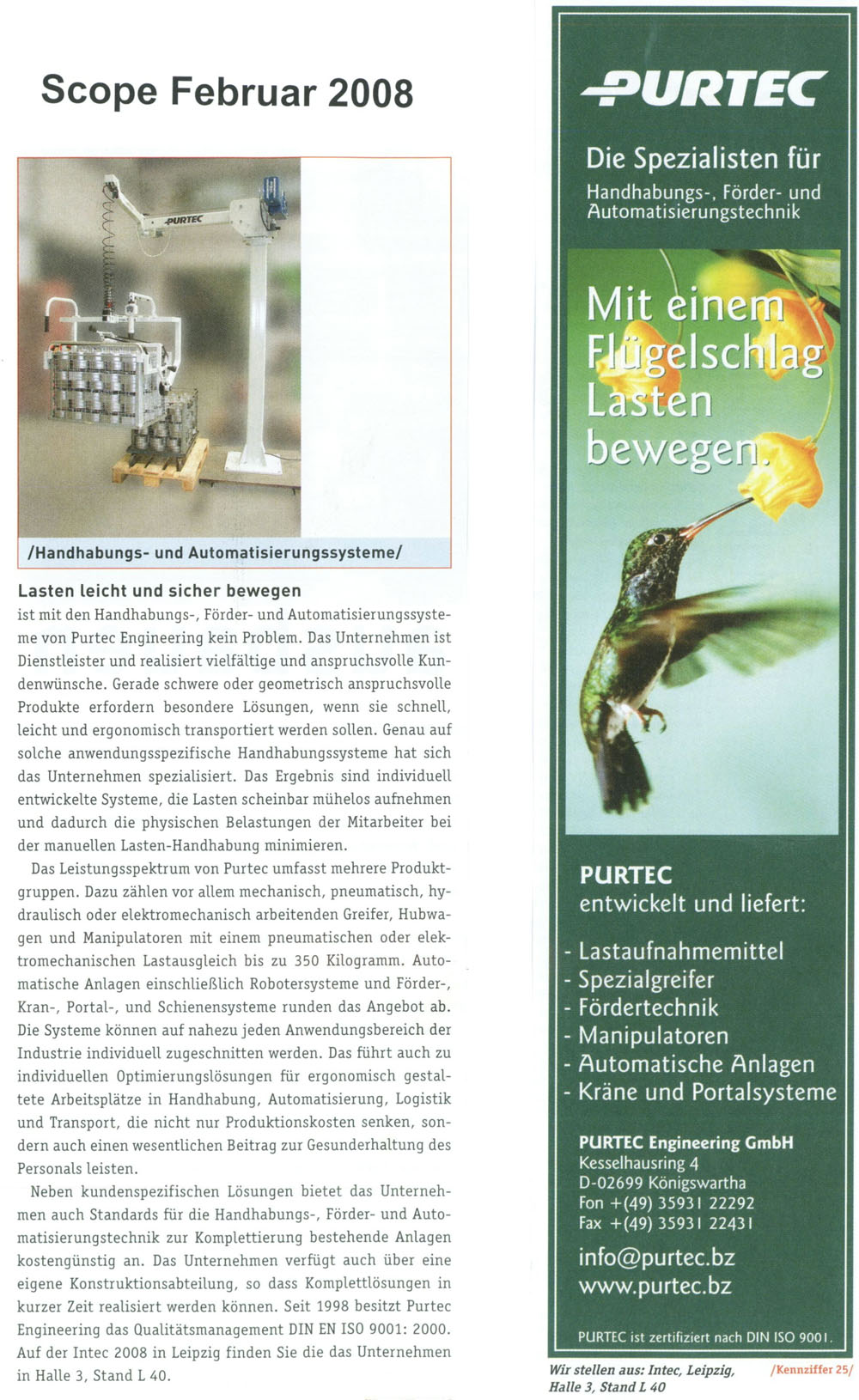 Scope Februar 2008

PURTEC

/Handhabungs- und Automatisierungssysteme/

Lasten leicht und sicher bewegen
ist mit den Handhabungs-, Förder- und Automatisierungssysteme von Purtec Engineering kein Problem. Das Unternehmen ist Dienstleister und realisiert vielfältige und anspruchsvolle Kundenwünsche. Gerade schwere oder geometrisch anspruchsvolle Produkte erfordern besondere Lösungen, wenn sie schnell, leicht und ergonomisch transportiert werden sollen. Genau auf solche anwendungsspezifische Handhabungssysteme hat sich das Unternehmen spezialisiert. Das Ergebnis sind individuell entwickelte Systeme, die Lasten scheinbar mühelos aufnehmen und dadurch die physischen Belastungen der Mitarbeiter bei der manuellen Lasten-Handhabung minimieren.

Das Leistungsspektrum von Purtec umfasst mehrere Produktgruppen. Dazu zählen vor allem mechanisch, pneumatisch, hydraulisch oder elektromechanisch arbeitenden Greifer, Hubwagen und Manipulatoren mit einem pneumatischen oder elektromechanischen Lastausgleich bis zu 350 Kilogramm. Automatische Anlagen einschließlich Robotersysteme und Förder-, Kran-, Portal-, und Schienensysteme runden das Angebot ab. Die Systeme können auf nahezu jeden Anwendungsbereich der Industrie individuell zugeschnitten werden. Das führt auch zu individuellen Optimierungslösungen für ergonomisch gestaltete Arbeitsplätze in Handhabung, Automatisierung, Logistik und Transport, die nicht nur Produktionskosten senken, sondern auch einen wesentlichen Beitrag zur Gesunderhaltung des Personals leisten.

Neben kundenspezifischen Lösungen bietet das Unternehmen auch Standards für die Handhabungs-, Förder- und Automatisierungstechnik zur Komplettierung bestehende Anlagen kostengünstig an. Das Unternehmen verfügt auch über eine eigene Konstruktionsabteilung, so dass Komplettlösungen in kurzer Zeit realisiert werden können. Seit 1998 besitzt Purtec Engineering das Qualitätsmanagement DIN EN ISO 9001: 2000. Auf der Intec 2008 in Leipzig finden Sie die das Unternehmen in Halle 3, Stand L 40.

PURTEC

Die Spezialisten für
Handhabungs-, Förder- und Automatisierungstechnik

Mit einem Flügelschlag Lasten bewegen.

PURTEC
entwickelt und liefert:

- Lastaufnahmemittel
- Spezialgreifer
- Fördertechnik
- Manipulatoren
- Automatische Anlagen
- Kräne und Portalsysteme

PURTEC Engineering GmbH
Kesselhausring 4
D-02699 Königswartha
Fon +(49) 35931 22292
Fax +(49) 35931 22431

info@purtec.bz
www.purtec.bz

PURTEC ist zertifiziert nach DIN ISO 9001.

Wir stellen aus: Intec, Leipzig, Halle 3, Stand L 40

/Kennziffer 25/